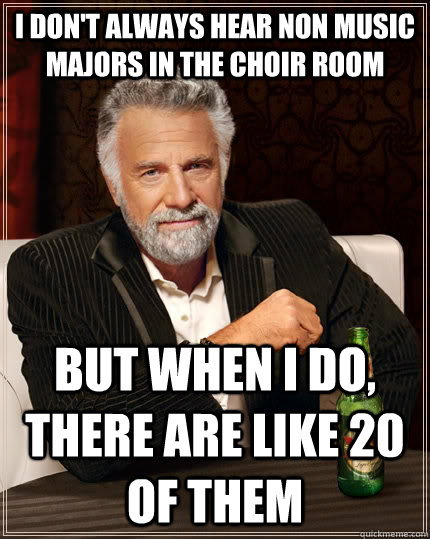 I DON'T ALWAYS HEAR NON MUSIC MAJORS IN THE CHOIR ROOM

BUT WHEN I DO, THERE ARE LIKE 20 OF THEM

quickmeme.com